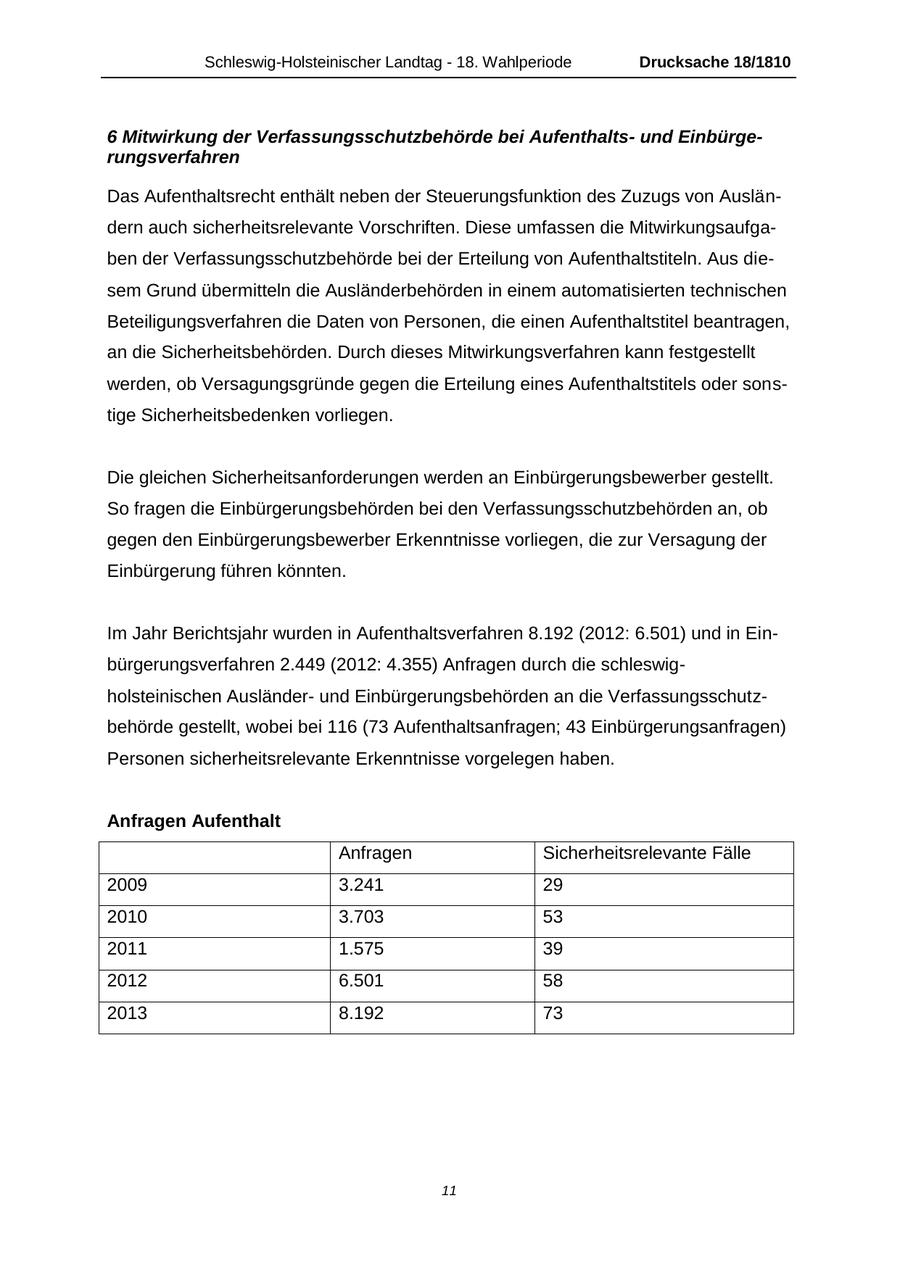 Schleswig-Holsteinischer Landtag - 18. Wahlperiode Drucksache 18/1810

6 Mitwirkung der Verfassungsschutzbehörde bei Aufenthalts- und Einbürgerungsverfahren

Das Aufenthaltsrecht enthält neben der Steuerungsfunktion des Zuzugs von Ausländern auch sicherheitsrelevante Vorschriften. Diese umfassen die Mitwirkungsaufgaben der Verfassungsschutzbehörde bei der Erteilung von Aufenthaltstiteln. Aus diesem Grund übermitteln die Ausländerbehörden in einem automatisierten technischen Beteiligungsverfahren die Daten von Personen, die einen Aufenthaltstitel beantragen, an die Sicherheitsbehörden. Durch dieses Mitwirkungsverfahren kann festgestellt werden, ob Versagungsgründe gegen die Erteilung eines Aufenthaltstitels oder sonstige Sicherheitsbedenken vorliegen.

Die gleichen Sicherheitsanforderungen werden an Einbürgerungsbewerber gestellt. So fragen die Einbürgerungsbehörden bei den Verfassungsschutzbehörden an, ob gegen den Einbürgerungsbewerber Erkenntnisse vorliegen, die zur Versagung der Einbürgerung führen könnten.

Im Jahr Berichtsjahr wurden in Aufenthaltsverfahren 8.192 (2012: 6.501) und in Einbürgerungsverfahren 2.449 (2012: 4.355) Anfragen durch die schleswig-holsteinischen Ausländer- und Einbürgerungsbehörden an die Verfassungsschutzbehörde gestellt, wobei bei 116 (73 Aufenthaltsanfragen; 43 Einbürgerungsanfragen) Personen sicherheitsrelevante Erkenntnisse vorgelegen haben.

Anfragen Aufenthalt

| | Anfragen | Sicherheitsrelevante Fälle |
|---|---|---|
| 2009 | 3.241 | 29 |
| 2010 | 3.703 | 53 |
| 2011 | 1.575 | 39 |
| 2012 | 6.501 | 58 |
| 2013 | 8.192 | 73 |

11